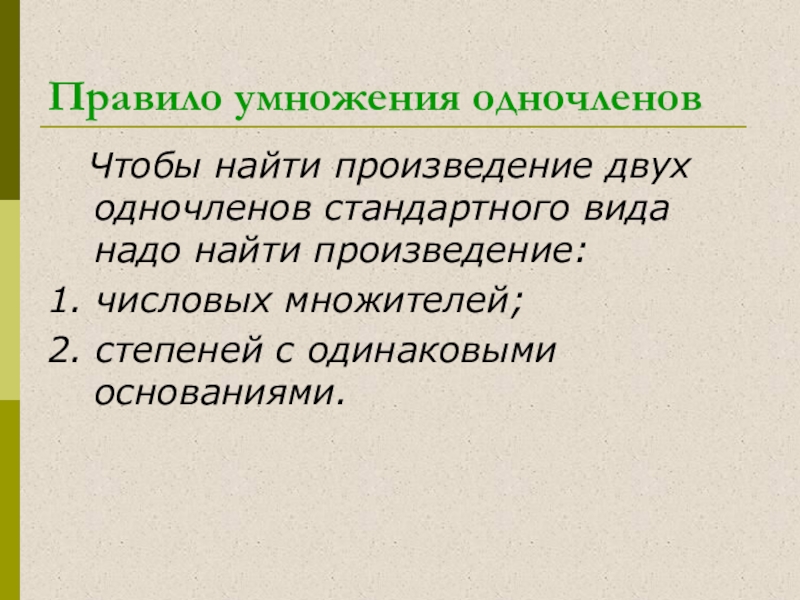 Правило умножения одночленов

Чтобы найти произведение двух одночленов стандартного вида надо найти произведение:

1. числовых множителей;
2. степеней с одинаковыми основаниями.